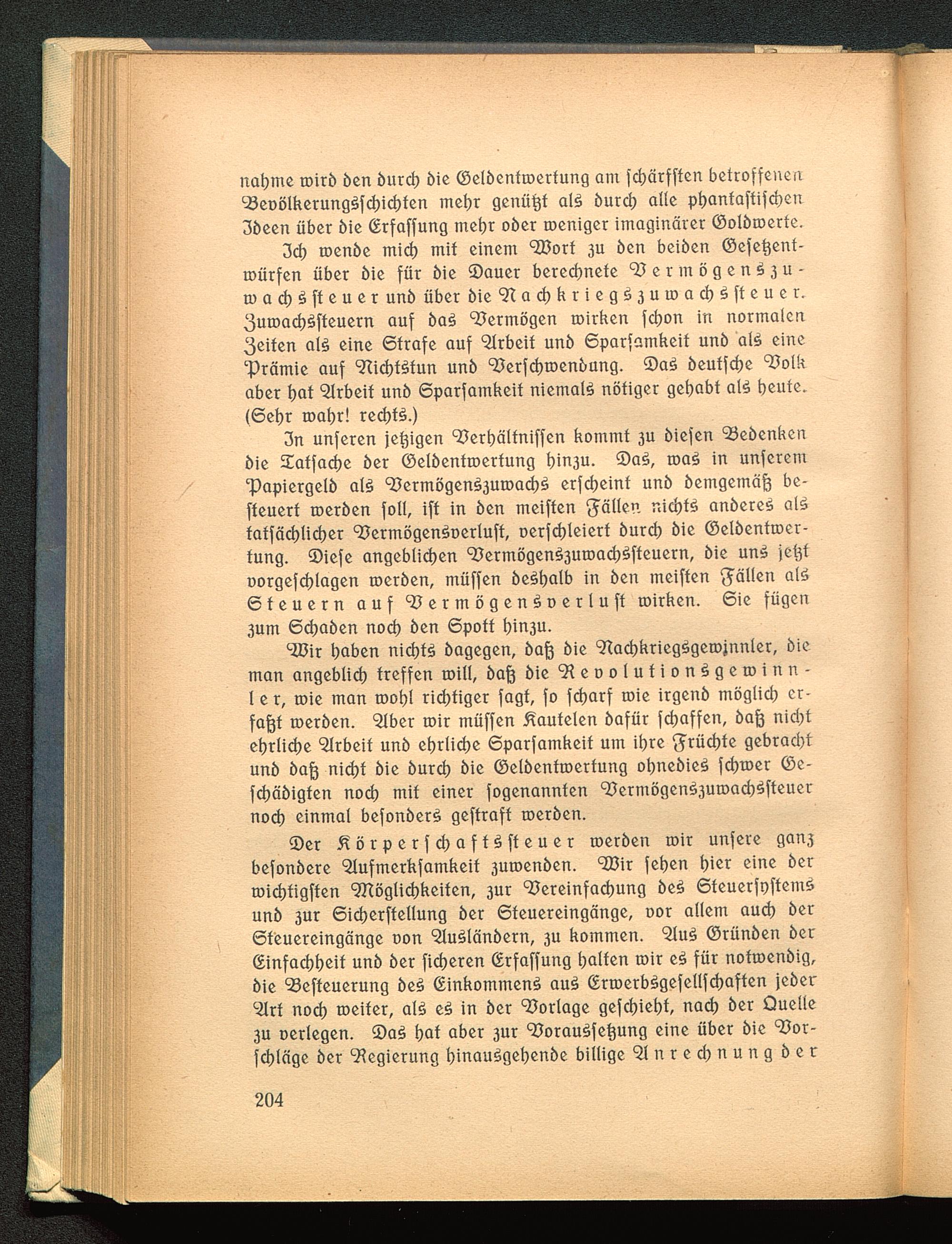 nahme wird den durch die Geldentwertung am schärfsten betroffenen Bevölkerungsschichten mehr genützt als durch alle phantastischen Ideen über die Erfassung mehr oder weniger imaginärer Goldwerte.

Ich wende mich mit einem Wort zu den beiden Gesetzentwürfen über die für die Dauer berechnete Vermögenszuwachssteuer und über die Nachkriegszuwachssteuer. Zuwachssteuern auf das Vermögen wirken schon in normalen Zeiten als eine Strafe auf Arbeit und Sparsamkeit und als eine Prämie auf Nichtstun und Verschwendung. Das deutsche Volk aber hat Arbeit und Sparsamkeit niemals nötiger gehabt als heute. (Sehr wahr! rechts.)

In unseren jetzigen Verhältnissen kommt zu diesen Bedenken die Tatsache der Geldentwertung hinzu. Das, was in unserem Papiergeld als Vermögenszuwachs erscheint und demgemäß besteuert werden soll, ist in den meisten Fällen nichts anderes als tatsächlicher Vermögensverlust, verschleiert durch die Geldentwertung. Diese angeblichen Vermögenszuwachssteuern, die uns jetzt vorgeschlagen werden, müssen deshalb in den meisten Fällen als Steuern auf Vermögensverlust wirken. Sie fügen zum Schaden noch den Spott hinzu.

Wir haben nichts dagegen, daß die Nachkriegsgewinnler, die man angeblich treffen will, daß die Revolutionsgewinnler, wie man wohl richtiger sagt, so scharf wie irgend möglich erfaßt werden. Aber wir müssen Kautelen dafür schaffen, daß nicht ehrliche Arbeit und ehrliche Sparsamkeit um ihre Früchte gebracht und daß nicht die durch die Geldentwertung ohnedies schwer Geschädigten noch mit einer sogenannten Vermögenszuwachssteuer noch einmal besonders gestraft werden.

Der Körperschaftssteuer werden wir unsere ganz besondere Aufmerksamkeit zuwenden. Wir sehen hier eine der wichtigsten Möglichkeiten, zur Vereinfachung des Steuersystems und zur Sicherstellung der Steuereingänge, vor allem auch der Steuereingänge von Ausländern, zu kommen. Aus Gründen der Einfachheit und der sicheren Erfassung halten wir es für notwendig, die Besteuerung des Einkommens aus Erwerbsgesellschaften jeder Art noch weiter, als es in der Vorlage geschieht, nach der Quelle zu verlegen. Das hat aber zur Voraussetzung eine über die Vorschläge der Regierung hinausgehende billige Anrechnung der

204